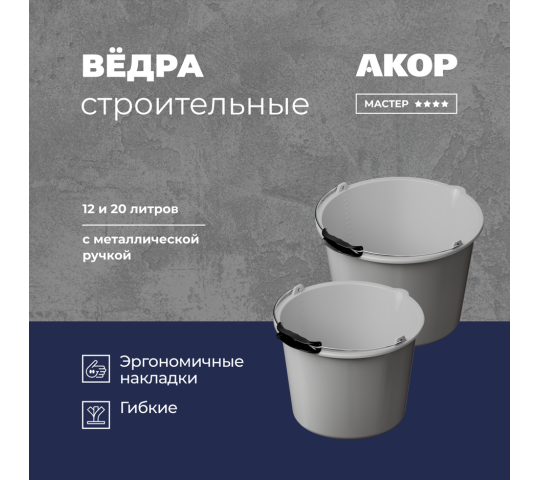 ВЁДРА
строительные

АКОР
МАСТЕР ★★★★

12 и 20 литров

с металлической ручкой

Эргономичные накладки

Гибкие